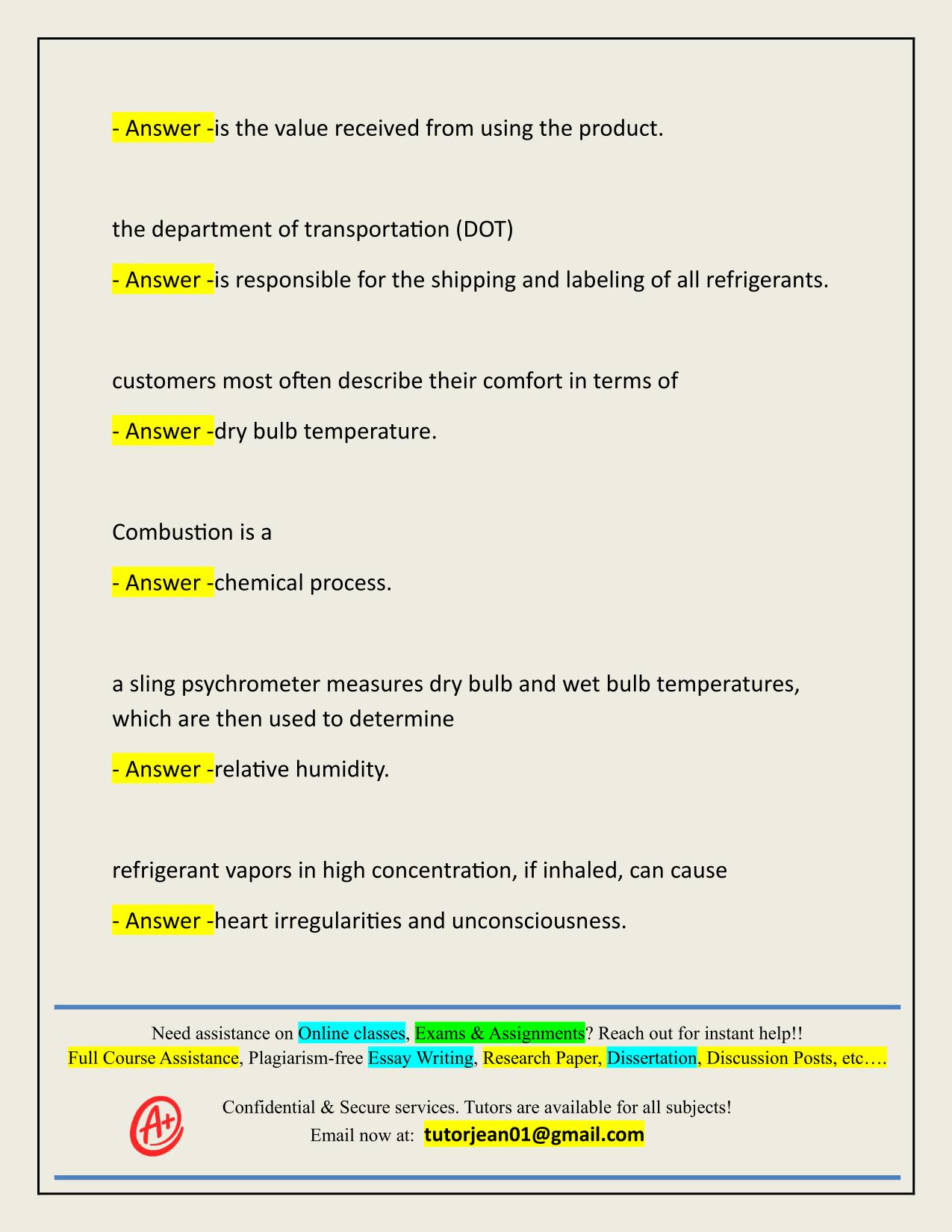 - Answer -is the value received from using the product.

the department of transportation (DOT)

- Answer -is responsible for the shipping and labeling of all refrigerants.

customers most often describe their comfort in terms of

- Answer -dry bulb temperature.

Combustion is a

- Answer -chemical process.

a sling psychrometer measures dry bulb and wet bulb temperatures, which are then used to determine

- Answer -relative humidity.

refrigerant vapors in high concentration, if inhaled, can cause

- Answer -heart irregularities and unconsciousness.

Need assistance on Online classes, Exams & Assignments? Reach out for instant help!!
Full Course Assistance, Plagiarism-free Essay Writing, Research Paper, Dissertation, Discussion Posts, etc….

A+

Confidential & Secure services. Tutors are available for all subjects!
Email now at: tutorjean01@gmail.com